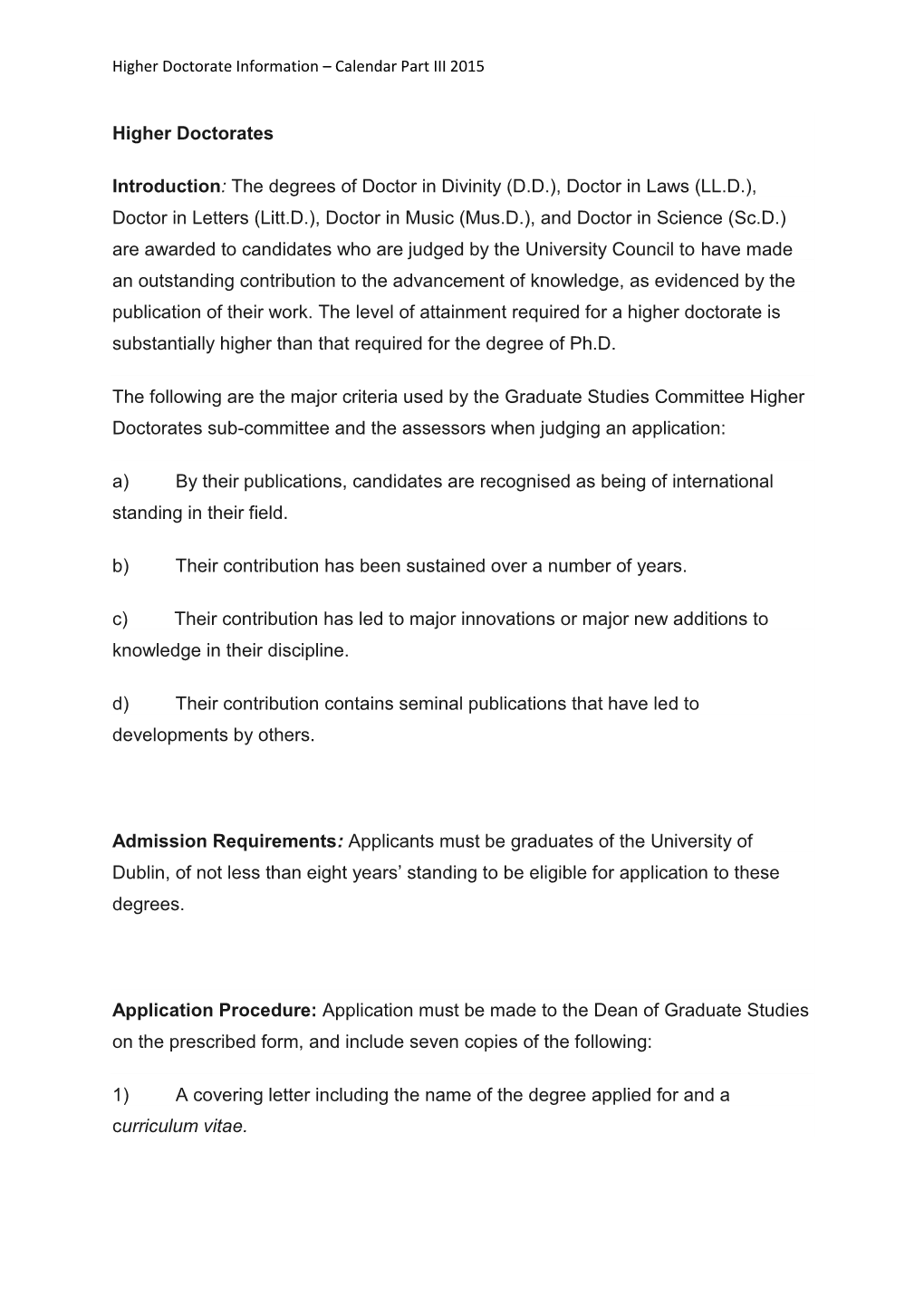 Higher Doctorate Information – Calendar Part III 2015

Higher Doctorates

Introduction: The degrees of Doctor in Divinity (D.D.), Doctor in Laws (LL.D.), Doctor in Letters (Litt.D.), Doctor in Music (Mus.D.), and Doctor in Science (Sc.D.) are awarded to candidates who are judged by the University Council to have made an outstanding contribution to the advancement of knowledge, as evidenced by the publication of their work. The level of attainment required for a higher doctorate is substantially higher than that required for the degree of Ph.D.

The following are the major criteria used by the Graduate Studies Committee Higher Doctorates sub-committee and the assessors when judging an application:

a) By their publications, candidates are recognised as being of international standing in their field.

b) Their contribution has been sustained over a number of years.

c) Their contribution has led to major innovations or major new additions to knowledge in their discipline.

d) Their contribution contains seminal publications that have led to developments by others.

Admission Requirements: Applicants must be graduates of the University of Dublin, of not less than eight years' standing to be eligible for application to these degrees.

Application Procedure: Application must be made to the Dean of Graduate Studies on the prescribed form, and include seven copies of the following:

1) A covering letter including the name of the degree applied for and a curriculum vitae.